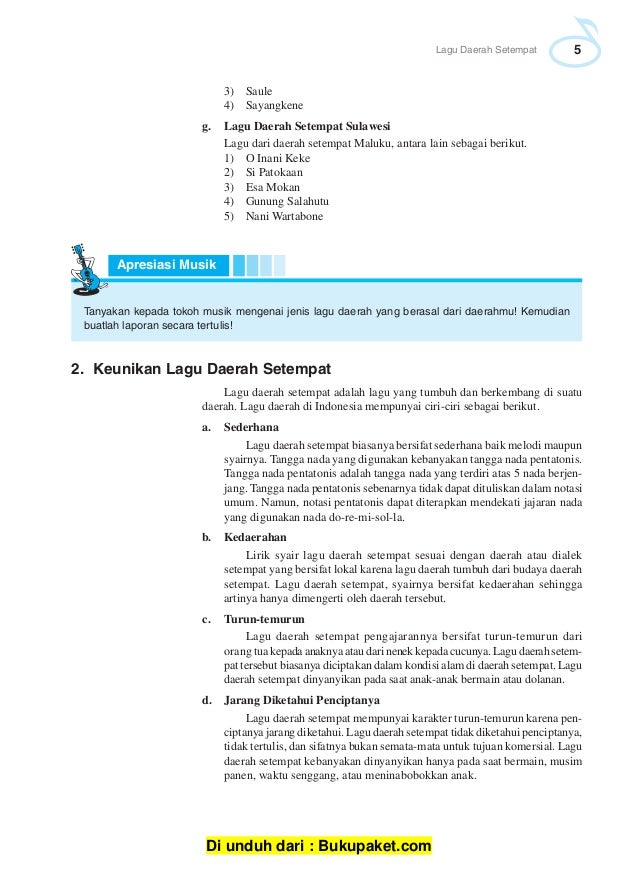 Lagu Daerah Setempat 5

3) Saule
4) Sayangkene

g. Lagu Daerah Setempat Sulawesi

Lagu dari daerah setempat Maluku, antara lain sebagai berikut.
1) O Inani Keke
2) Si Patokaan
3) Esa Mokan
4) Gunung Salahutu
5) Nani Wartabone

Apresiasi Musik

Tanyakan kepada tokoh musik mengenai jenis lagu daerah yang berasal dari daerahmu! Kemudian buatlah laporan secara tertulis!

2. Keunikan Lagu Daerah Setempat

Lagu daerah setempat adalah lagu yang tumbuh dan berkembang di suatu daerah. Lagu daerah di Indonesia mempunyai ciri-ciri sebagai berikut.

a. Sederhana

Lagu daerah setempat biasanya bersifat sederhana baik melodi maupun syairnya. Tangga nada yang digunakan kebanyakan tangga nada pentatonis. Tangga nada pentatonis adalah tangga nada yang terdiri atas 5 nada berjenjang. Tangga nada pentatonis sebenarnya tidak dapat dituliskan dalam notasi umum. Namun, notasi pentatonis dapat diterapkan mendekati jajaran nada yang digunakan nada do-re-mi-sol-la.

b. Kedaerahan

Lirik syair lagu daerah setempat sesuai dengan daerah atau dialek setempat yang bersifat lokal karena lagu daerah tumbuh dari budaya daerah setempat. Lagu daerah setempat, syairnya bersifat kedaerahan sehingga artinya hanya dimengerti oleh daerah tersebut.

c. Turun-temurun

Lagu daerah setempat pengajarannya bersifat turun-temurun dari orang tua kepada anaknya atau dari nenek kepada cucunya. Lagu daerah setempat tersebut biasanya diciptakan dalam kondisi alam di daerah setempat. Lagu daerah setempat dinyanyikan pada saat anak-anak bermain atau dolanan.

d. Jarang Diketahui Penciptanya

Lagu daerah setempat mempunyai karakter turun-temurun karena penciptanya jarang diketahui. Lagu daerah setempat tidak diketahui penciptanya, tidak tertulis, dan sifatnya bukan semata-mata untuk tujuan komersial. Lagu daerah setempat kebanyakan dinyanyikan hanya pada saat bermain, musim panen, waktu senggang, atau meninabobokkan anak.

Di unduh dari : Bukupaket.com